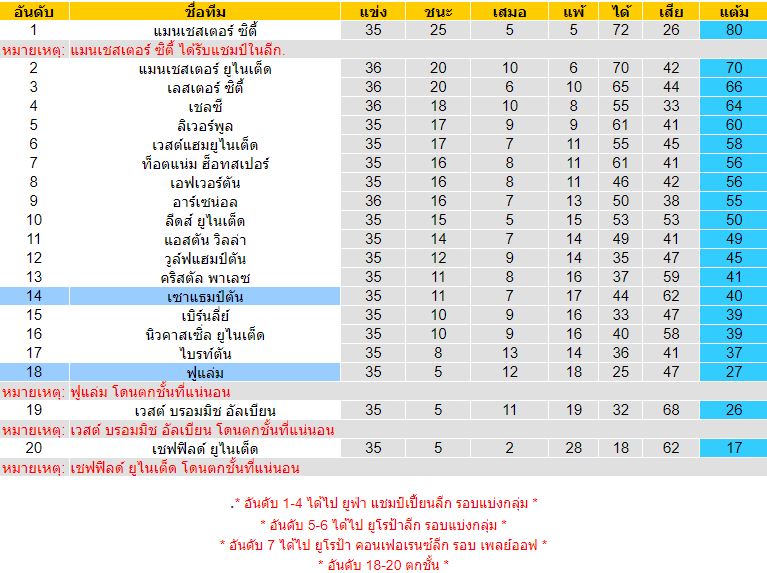 | อันดับ | ชื่อทีม | แข่ง | ชนะ | เสมอ | แพ้ | ได้ | เสีย | แต้ม |
|---|---|---|---|---|---|---|---|---|
| 1 | แมนเชสเตอร์ ซิตี้ | 35 | 25 | 5 | 5 | 72 | 26 | 80 |
| หมายเหตุ: แมนเชสเตอร์ ซิตี้ ได้รับแชมป์ในลีก. | | | | | | | | |
| 2 | แมนเชสเตอร์ ยูไนเต็ด | 36 | 20 | 10 | 6 | 70 | 42 | 70 |
| 3 | เลสเตอร์ ซิตี้ | 36 | 20 | 6 | 10 | 65 | 44 | 66 |
| 4 | เชลซี | 36 | 18 | 10 | 8 | 55 | 33 | 64 |
| 5 | ลิเวอร์พูล | 35 | 17 | 9 | 9 | 61 | 41 | 60 |
| 6 | เวสต์แฮมยูไนเต็ด | 35 | 17 | 7 | 11 | 55 | 45 | 58 |
| 7 | ท็อตแน่ม ฮ็อทสเปอร์ | 35 | 16 | 8 | 11 | 61 | 41 | 56 |
| 8 | เอฟเวอร์ตัน | 35 | 16 | 8 | 11 | 46 | 42 | 56 |
| 9 | อาร์เซน่อล | 36 | 16 | 7 | 13 | 50 | 38 | 55 |
| 10 | ลีดส์ ยูไนเต็ด | 35 | 15 | 5 | 15 | 53 | 53 | 50 |
| 11 | แอสตัน วิลล่า | 35 | 14 | 7 | 14 | 49 | 41 | 49 |
| 12 | วูล์ฟแฮมป์ตัน | 35 | 12 | 9 | 14 | 35 | 47 | 45 |
| 13 | คริสตัล พาเลซ | 35 | 11 | 8 | 16 | 37 | 59 | 41 |
| 14 | เซาแธมป์ตัน | 35 | 11 | 7 | 17 | 44 | 62 | 40 |
| 15 | เบิร์นลี่ย์ | 35 | 10 | 9 | 16 | 33 | 47 | 39 |
| 16 | นิวคาสเซิ่ล ยูไนเต็ด | 35 | 10 | 9 | 16 | 40 | 58 | 39 |
| 17 | ไบรท์ตัน | 35 | 8 | 13 | 14 | 36 | 41 | 37 |
| 18 | ฟูแล่ม | 35 | 5 | 12 | 18 | 25 | 47 | 27 |
| หมายเหตุ: ฟูแล่ม โดนตกชั้นที่แน่นอน | | | | | | | | |
| 19 | เวสต์ บรอมมิช อัลเบียน | 35 | 5 | 11 | 19 | 32 | 68 | 26 |
| หมายเหตุ: เวสต์ บรอมมิช อัลเบียน โดนตกชั้นที่แน่นอน | | | | | | | | |
| 20 | เชฟฟิลด์ ยูไนเต็ด | 35 | 5 | 2 | 28 | 18 | 62 | 17 |
| หมายเหตุ: เชฟฟิลด์ ยูไนเต็ด โดนตกชั้นที่แน่นอน | | | | | | | | |

.* อันดับ 1-4 ได้ไป ยูฟ่า แชมป์เปี้ยนลีก รอบแบ่งกลุ่ม *
* อันดับ 5-6 ได้ไป ยูโรป้าลีก รอบแบ่งกลุ่ม *
* อันดับ 7 ได้ไป ยูโรป้า คอนเฟอเรนซ์ลีก รอบ เพลย์ออฟ *
* อันดับ 18-20 ตกชั้น *